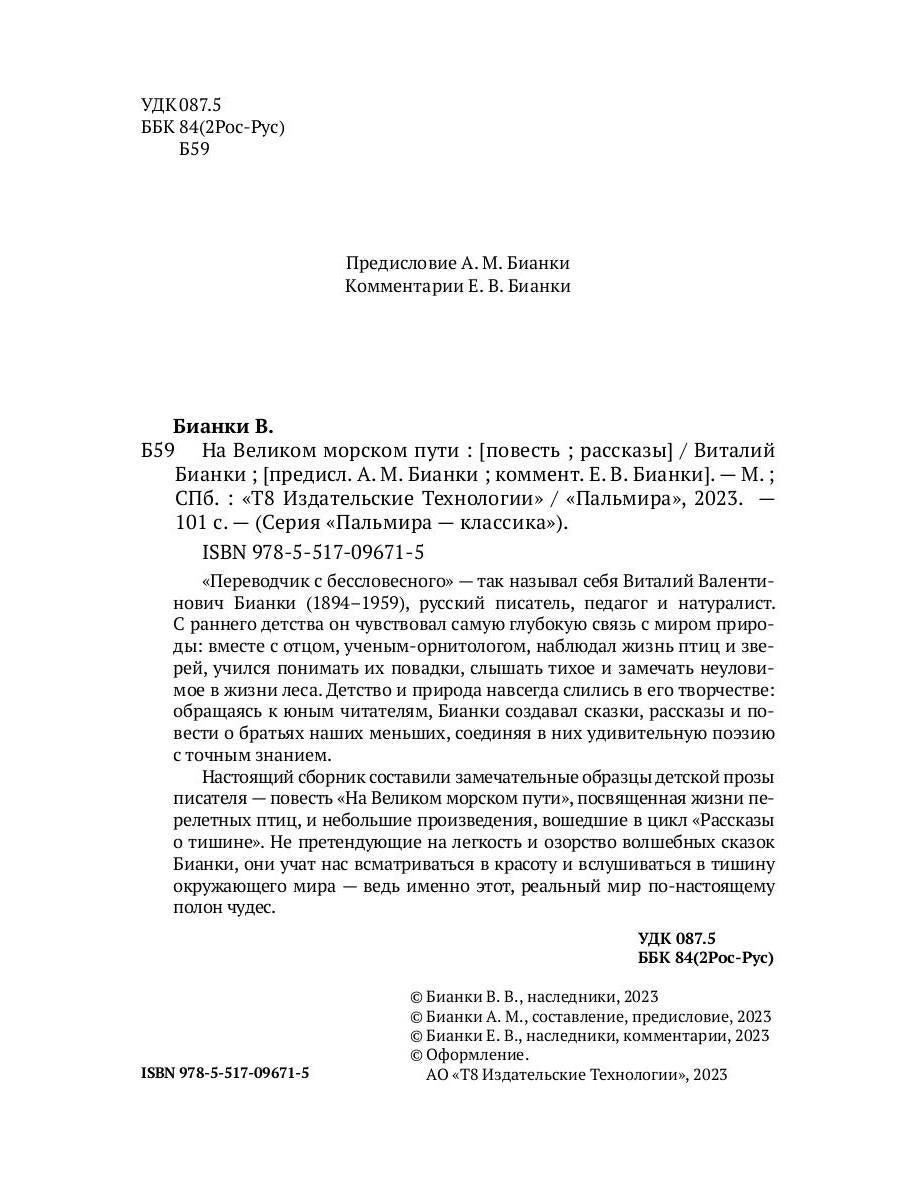 УДК 087.5
ББК 84(2Рос-Рус)
Б59

Предисловие А. М. Бианки
Комментарии Е. В. Бианки

Бианки В.
Б59 На Великом морском пути : [повесть ; рассказы] / Виталий Бианки ; [предисл. А. М. Бианки ; коммент. Е. В. Бианки]. — М. ; СПб. : «Т8 Издательские Технологии» / «Пальмира», 2023. — 101 с. — (Серия «Пальмира — классика»).
ISBN 978-5-517-09671-5

«Переводчик с бессловесного» — так называл себя Виталий Валентинович Бианки (1894–1959), русский писатель, педагог и натуралист. С раннего детства он чувствовал самую глубокую связь с миром природы: вместе с отцом, ученым-орнитологом, наблюдал жизнь птиц и зверей, учился понимать их повадки, слышать тихое и замечать неуловимое в жизни леса. Детство и природа навсегда слились в его творчестве: обращаясь к юным читателям, Бианки создавал сказки, рассказы и повести о братьях наших меньших, соединяя в них удивительную поэзию с точным знанием.

Настоящий сборник составили замечательные образцы детской прозы писателя — повесть «На Великом морском пути», посвященная жизни перелетных птиц, и небольшие произведения, вошедшие в цикл «Рассказы о тишине». Не претендующие на легкость и озорство волшебных сказок Бианки, они учат нас всматриваться в красоту и вслушиваться в тишину окружающего мира — ведь именно этот, реальный мир по-настоящему полон чудес.

УДК 087.5
ББК 84(2Рос-Рус)

© Бианки В. В., наследники, 2023
© Бианки А. М., составление, предисловие, 2023
© Бианки Е. В., наследники, комментарии, 2023
© Оформление.
АО «Т8 Издательские Технологии», 2023

ISBN 978-5-517-09671-5